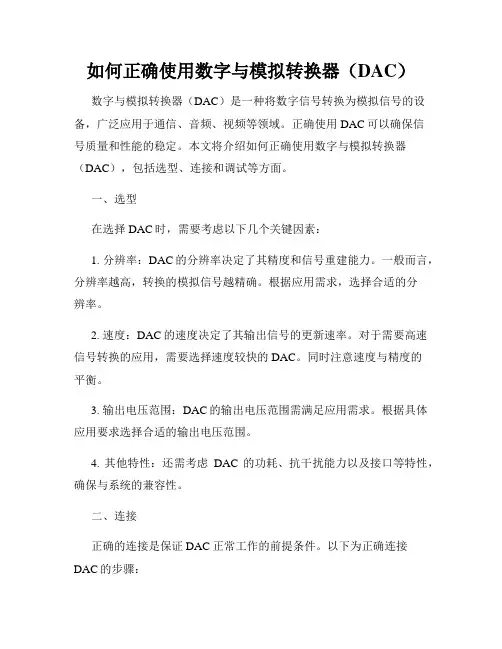 如何正确使用数字与模拟转换器（DAC）

数字与模拟转换器（DAC）是一种将数字信号转换为模拟信号的设备，广泛应用于通信、音频、视频等领域。正确使用DAC可以确保信号质量和性能的稳定。本文将介绍如何正确使用数字与模拟转换器（DAC），包括选型、连接和调试等方面。

一、选型

在选择DAC时，需要考虑以下几个关键因素：

1. 分辨率：DAC的分辨率决定了其精度和信号重建能力。一般而言，分辨率越高，转换的模拟信号越精确。根据应用需求，选择合适的分辨率。

2. 速度：DAC的速度决定了其输出信号的更新速率。对于需要高速信号转换的应用，需要选择速度较快的DAC。同时注意速度与精度的平衡。

3. 输出电压范围：DAC的输出电压范围需满足应用需求。根据具体应用要求选择合适的输出电压范围。

4. 其他特性：还需考虑 DAC 的功耗、抗干扰能力以及接口等特性，确保与系统的兼容性。

二、连接

正确的连接是保证DAC正常工作的前提条件。以下为正确连接DAC的步骤：